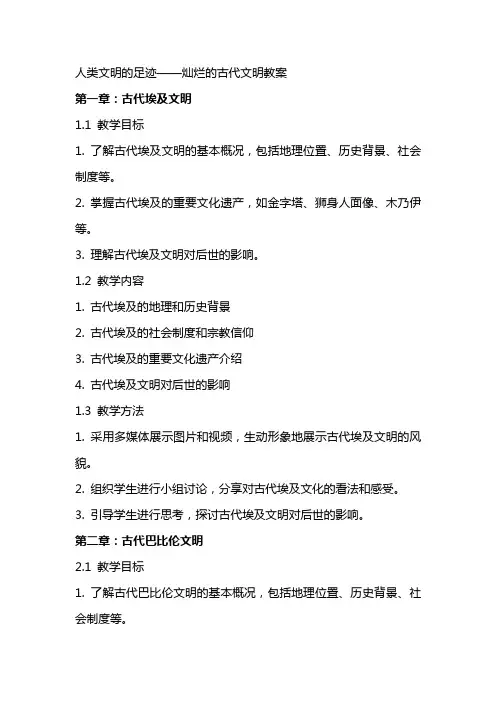 人类文明的足迹——灿烂的古代文明教案

第一章：古代埃及文明

1.1 教学目标

1. 了解古代埃及文明的基本概况，包括地理位置、历史背景、社会制度等。

2. 掌握古代埃及的重要文化遗产，如金字塔、狮身人面像、木乃伊等。

3. 理解古代埃及文明对后世的影响。

1.2 教学内容

1. 古代埃及的地理和历史背景

2. 古代埃及的社会制度和宗教信仰

3. 古代埃及的重要文化遗产介绍

4. 古代埃及文明对后世的影响

1.3 教学方法

1. 采用多媒体展示图片和视频，生动形象地展示古代埃及文明的风貌。

2. 组织学生进行小组讨论，分享对古代埃及文化的看法和感受。

3. 引导学生进行思考，探讨古代埃及文明对后世的影响。

第二章：古代巴比伦文明

2.1 教学目标

1. 了解古代巴比伦文明的基本概况，包括地理位置、历史背景、社会制度等。